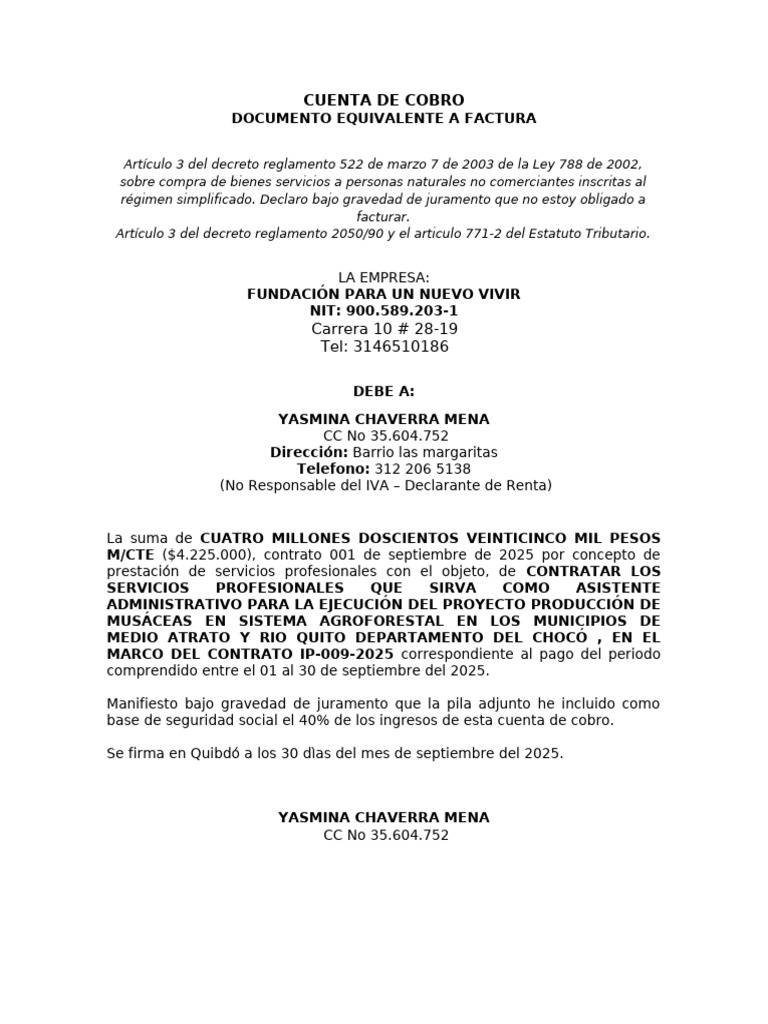 CUENTA DE COBRO
DOCUMENTO EQUIVALENTE A FACTURA

Artículo 3 del decreto reglamento 522 de marzo 7 de 2003 de la Ley 788 de 2002, sobre compra de bienes servicios a personas naturales no comerciantes inscritas al régimen simplificado. Declaro bajo gravedad de juramento que no estoy obligado a facturar.
Artículo 3 del decreto reglamento 2050/90 y el articulo 771-2 del Estatuto Tributario.

LA EMPRESA:
FUNDACIÓN PARA UN NUEVO VIVIR
NIT: 900.589.203-1
Carrera 10 # 28-19
Tel: 3146510186

DEBE A:

YASMINA CHAVERRA MENA
CC No 35.604.752
Dirección: Barrio las margaritas
Telefono: 312 206 5138
(No Responsable del IVA – Declarante de Renta)

La suma de CUATRO MILLONES DOSCIENTOS VEINTICINCO MIL PESOS M/CTE ($4.225.000), contrato 001 de septiembre de 2025 por concepto de prestación de servicios profesionales con el objeto, de CONTRATAR LOS SERVICIOS PROFESIONALES QUE SIRVA COMO ASISTENTE ADMINISTRATIVO PARA LA EJECUCIÓN DEL PROYECTO PRODUCCIÓN DE MUSÁCEAS EN SISTEMA AGROFORESTAL EN LOS MUNICIPIOS DE MEDIO ATRATO Y RIO QUITO DEPARTAMENTO DEL CHOCÓ , EN EL MARCO DEL CONTRATO IP-009-2025 correspondiente al pago del periodo comprendido entre el 01 al 30 de septiembre del 2025.

Manifiesto bajo gravedad de juramento que la pila adjunto he incluido como base de seguridad social el 40% de los ingresos de esta cuenta de cobro.

Se firma en Quibdó a los 30 dìas del mes de septiembre del 2025.

YASMINA CHAVERRA MENA
CC No 35.604.752